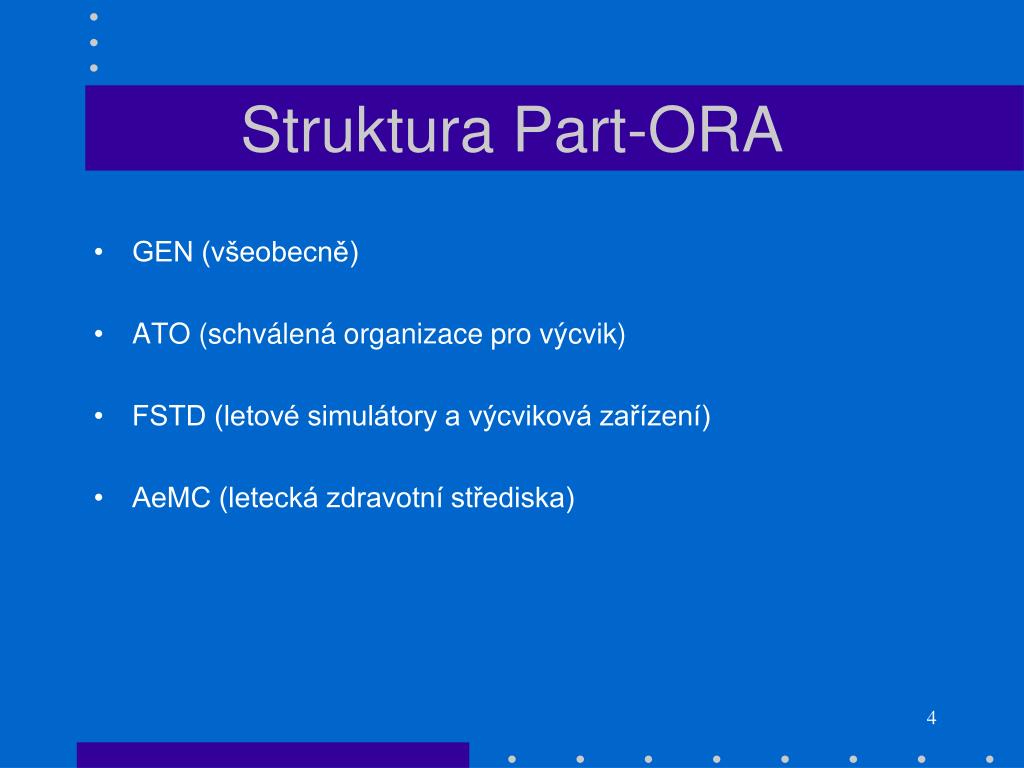 Struktura Part-ORA

• GEN (všeobecně)

• ATO (schválená organizace pro výcvik)

• FSTD (letové simulátory a výcviková zařízení)

• AeMC (letecká zdravotní střediska)

4